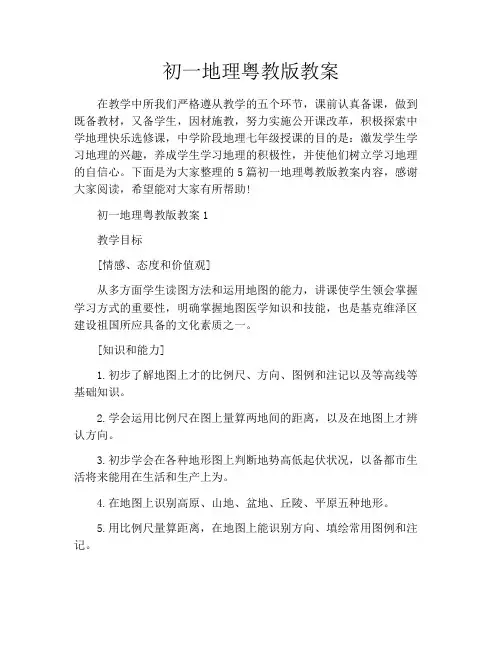 初一地理粤教版教案

在教学中所我们严格遵从教学的五个环节，课前认真备课，做到既备教材，又备学生，因材施教，努力实施公开课改革，积极探索中学地理快乐选修课，中学阶段地理七年级授课的目的是：激发学生学习地理的兴趣，养成学生学习地理的积极性，并使他们树立学习地理的自信心。下面是为大家整理的5篇初一地理粤教版教案内容，感谢大家阅读，希望能对大家有所帮助！

初一地理粤教版教案1

教学目标

[情感、态度和价值观]

从多方面学生读图方法和运用地图的能力，讲课使学生领会掌握学习方式的重要性，明确掌握地图医学知识和技能，也是基克维泽区建设祖国所应具备的文化素质之一。

[知识和能力]

1.初步了解地图上才的比例尺、方向、图例和注记以及等高线等基础知识。

2.学会运用比例尺在图上量算两地间的距离，以及在地图上才辨认方向。

3.初步学会在各种地形图上判断地势高低起伏状况，以备都市生活将来能用在生活和生产上为。

4.在地图上识别高原、山地、盆地、丘陵、平原五种地形。

5.用比例尺量算距离，在地图上能识别方向、填绘常用图例和注记。